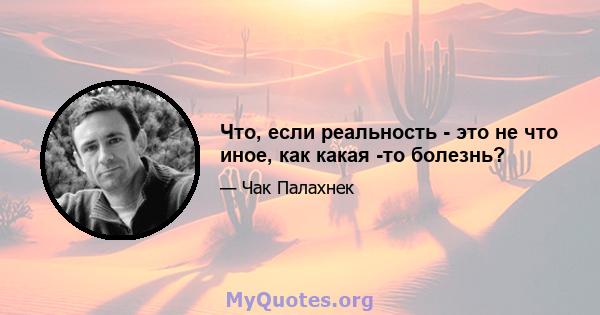 Что, если реальность - это не что иное, как какая -то болезнь?

— Чак Палахнек

MyQuotes.org